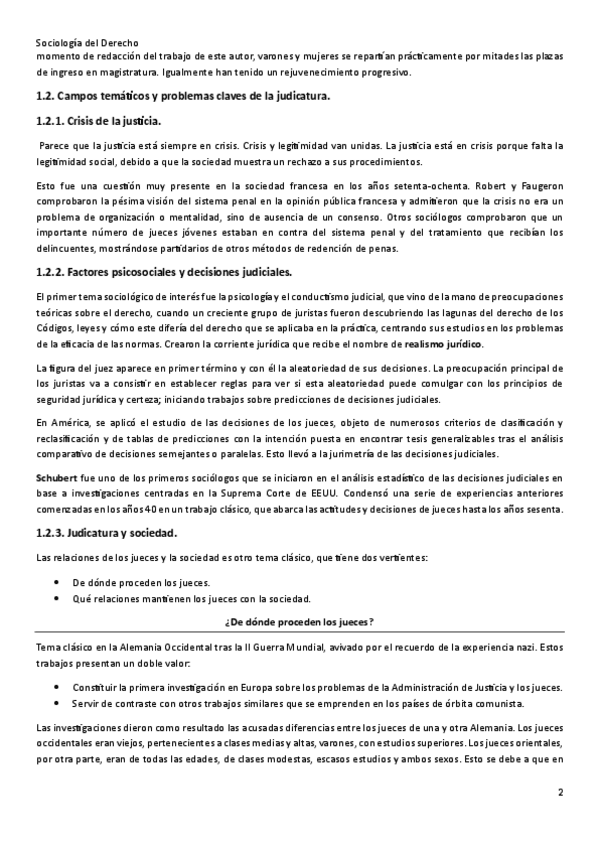 Sociología del Derecho

momento de redacción del trabajo de este autor, varones y mujeres se repartían prácticamente por mitades las plazas de ingreso en magistratura. Igualmente han tenido un rejuvenecimiento progresivo.

1.2. Campos temáticos y problemas claves de la judicatura.

1.2.1. Crisis de la justicia.

Parece que la justicia está siempre en crisis. Crisis y legitimidad van unidas. La justicia está en crisis porque falta la legitimidad social, debido a que la sociedad muestra un rechazo a sus procedimientos.

Esto fue una cuestión muy presente en la sociedad francesa en los años setenta-ochenta. Robert y Faugeron comprobaron la pésima visión del sistema penal en la opinión pública francesa y admitieron que la crisis no era un problema de organización o mentalidad, sino de ausencia de un consenso. Otros sociólogos comprobaron que un importante número de jueces jóvenes estaban en contra del sistema penal y del tratamiento que recibían los delincuentes, mostrándose partidarios de otros métodos de redención de penas.

1.2.2. Factores psicosociales y decisiones judiciales.

El primer tema sociológico de interés fue la psicología y el conductismo judicial, que vino de la mano de preocupaciones teóricas sobre el derecho, cuando un creciente grupo de juristas fueron descubriendo las lagunas del derecho de los Códigos, leyes y cómo este difería del derecho que se aplicaba en la práctica, centrando sus estudios en los problemas de la eficacia de las normas. Crearon la corriente jurídica que recibe el nombre de realismo jurídico.

La figura del juez aparece en primer término y con él la aleatoriedad de sus decisiones. La preocupación principal de los juristas va a consistir en establecer reglas para ver si esta aleatoriedad puede comulgar con los principios de seguridad jurídica y certeza; iniciando trabajos sobre predicciones de decisiones judiciales.

En América, se aplicó el estudio de las decisiones de los jueces, objeto de numerosos criterios de clasificación y reclasificación y de tablas de predicciones con la intención puesta en encontrar tesis generalizables tras el análisis comparativo de decisiones semejantes o paralelas. Esto llevó a la jurimetría de las decisiones judiciales.

Schubert fue uno de los primeros sociólogos que se iniciaron en el análisis estadístico de las decisiones judiciales en base a investigaciones centradas en la Suprema Corte de EEUU. Condensó una serie de experiencias anteriores comenzadas en los años 40 en un trabajo clásico, que abarca las actitudes y decisiones de jueces hasta los años sesenta.

1.2.3. Judicatura y sociedad.

Las relaciones de los jueces y la sociedad es otro tema clásico, que tiene dos vertientes:

• De dónde proceden los jueces.
• Qué relaciones mantienen los jueces con la sociedad.

¿De dónde proceden los jueces?

Tema clásico en la Alemania Occidental tras la II Guerra Mundial, avivado por el recuerdo de la experiencia nazi. Estos trabajos presentan un doble valor:

• Constituir la primera investigación en Europa sobre los problemas de la Administración de Justicia y los jueces.
• Servir de contraste con otros trabajos similares que se emprenden en los países de órbita comunista.

Las investigaciones dieron como resultado las acusadas diferencias entre los jueces de una y otra Alemania. Los jueces occidentales eran viejos, pertenecientes a clases medias y altas, varones, con estudios superiores. Los jueces orientales, por otra parte, eran de todas las edades, de clases modestas, escasos estudios y ambos sexos. Esto se debe a que en

2